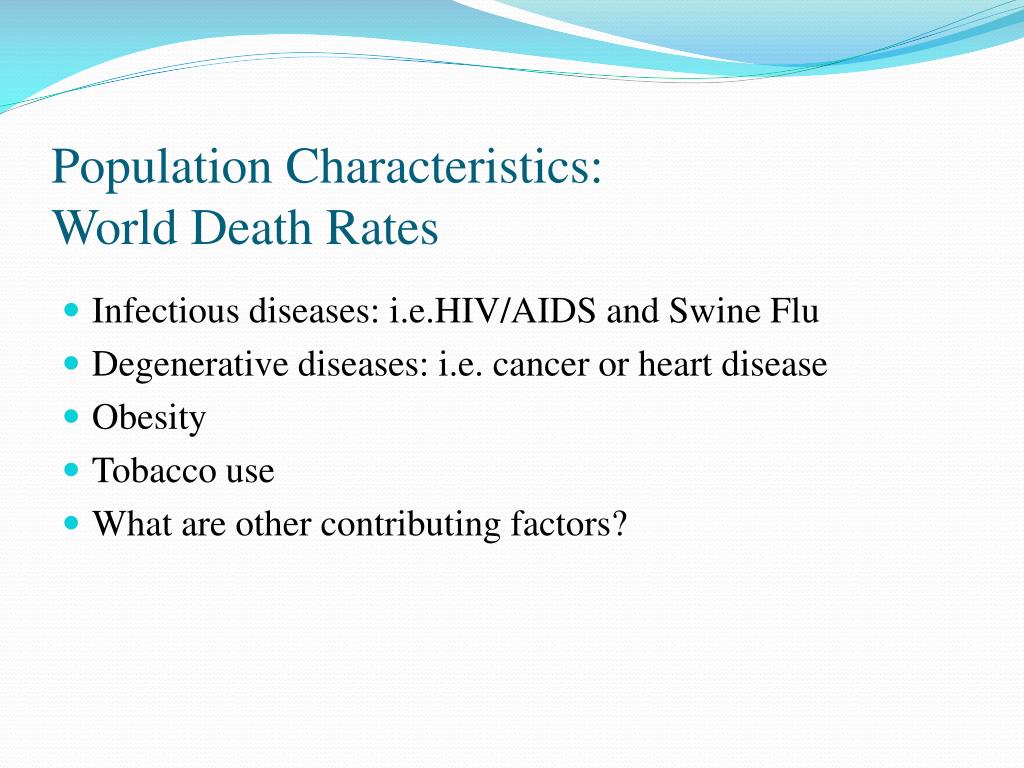 Population Characteristics:
World Death Rates

- Infectious diseases: i.e.HIV/AIDS and Swine Flu
- Degenerative diseases: i.e. cancer or heart disease
- Obesity
- Tobacco use
- What are other contributing factors?